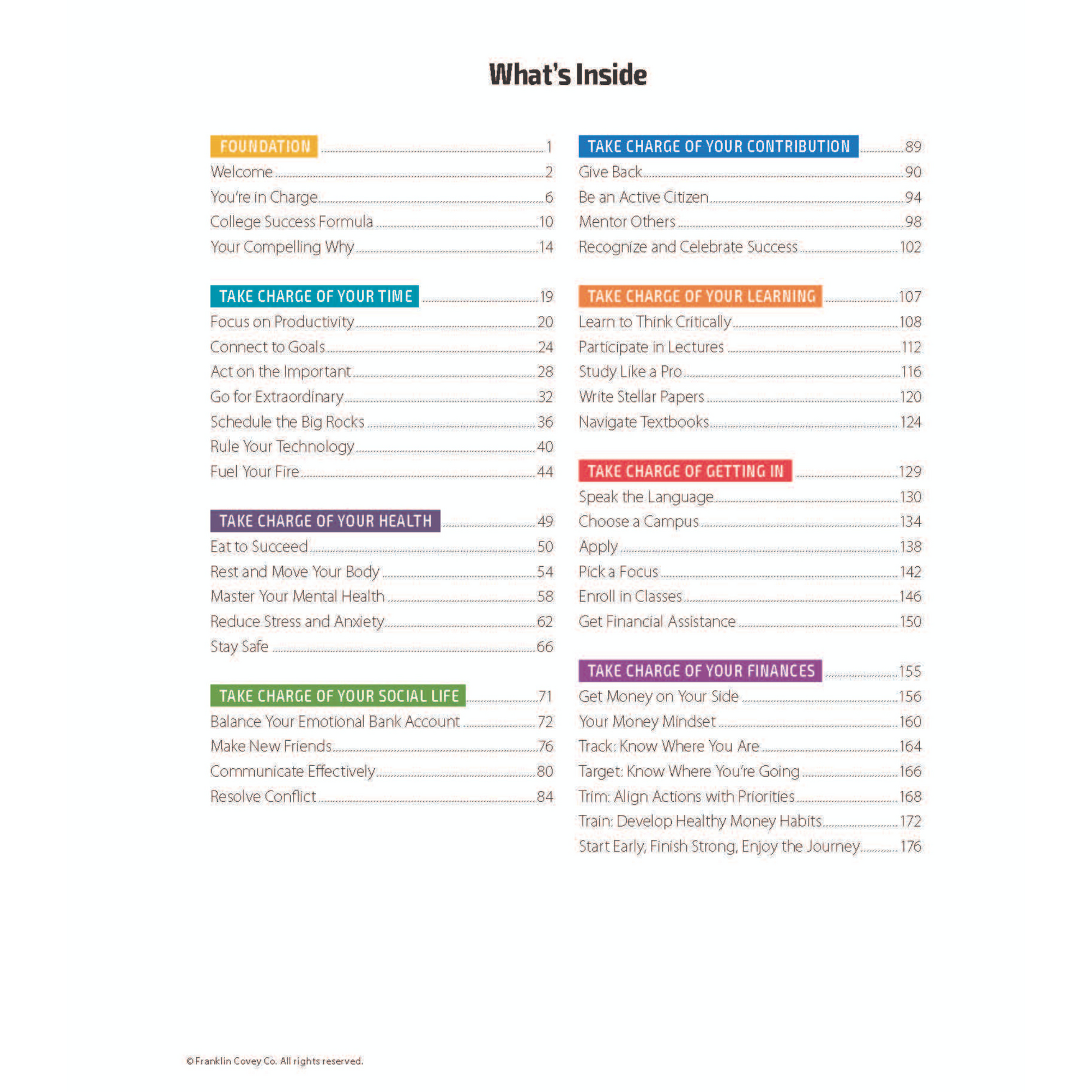 What's Inside

FOUNDATION 1
Welcome 2
You're in Charge 6
College Success Formula 10
Your Compelling Why 14

TAKE CHARGE OF YOUR TIME 19
Focus on Productivity 20
Connect to Goals 24
Act on the Important 28
Go for Extraordinary 32
Schedule the Big Rocks 36
Rule Your Technology 40
Fuel Your Fire 44

TAKE CHARGE OF YOUR HEALTH 49
Eat to Succeed 50
Rest and Move Your Body 54
Master Your Mental Health 58
Reduce Stress and Anxiety 62
Stay Safe 66

TAKE CHARGE OF YOUR SOCIAL LIFE 71
Balance Your Emotional Bank Account 72
Make New Friends 76
Communicate Effectively 80
Resolve Conflict 84

TAKE CHARGE OF YOUR CONTRIBUTION 89
Give Back 90
Be an Active Citizen 94
Mentor Others 98
Recognize and Celebrate Success 102

TAKE CHARGE OF YOUR LEARNING 107
Learn to Think Critically 108
Participate in Lectures 112
Study Like a Pro 116
Write Stellar Papers 120
Navigate Textbooks 124

TAKE CHARGE OF GETTING IN 129
Speak the Language 130
Choose a Campus 134
Apply 138
Pick a Focus 142
Enroll in Classes 146
Get Financial Assistance 150

TAKE CHARGE OF YOUR FINANCES 155
Get Money on Your Side 156
Your Money Mindset 160
Track: Know Where You Are 164
Target: Know Where You're Going 166
Trim: Align Actions with Priorities 168
Train: Develop Healthy Money Habits 172
Start Early, Finish Strong, Enjoy the Journey 176

© Franklin Covey Co. All rights reserved.